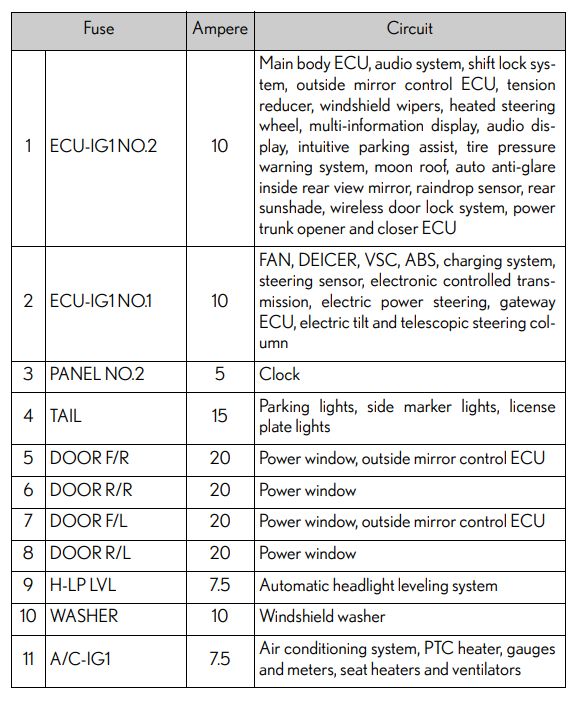 | | Fuse | Ampere | Circuit |
|---|---|---|---|
| 1 | ECU-IG1 NO.2 | 10 | Main body ECU, audio system, shift lock system, outside mirror control ECU, tension reducer, windshield wipers, heated steering wheel, multi-information display, audio display, intuitive parking assist, tire pressure warning system, moon roof, auto anti-glare inside rear view mirror, raindrop sensor, rear sunshade, wireless door lock system, power trunk opener and closer ECU |
| 2 | ECU-IG1 NO.1 | 10 | FAN, DEICER, VSC, ABS, charging system, steering sensor, electronic controlled transmission, electric power steering, gateway ECU, electric tilt and telescopic steering column |
| 3 | PANEL NO.2 | 5 | Clock |
| 4 | TAIL | 15 | Parking lights, side marker lights, license plate lights |
| 5 | DOOR F/R | 20 | Power window, outside mirror control ECU |
| 6 | DOOR R/R | 20 | Power window |
| 7 | DOOR F/L | 20 | Power window, outside mirror control ECU |
| 8 | DOOR R/L | 20 | Power window |
| 9 | H-LP LVL | 7.5 | Automatic headlight leveling system |
| 10 | WASHER | 10 | Windshield washer |
| 11 | A/C-IG1 | 7.5 | Air conditioning system, PTC heater, gauges and meters, seat heaters and ventilators |